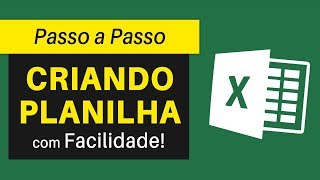 Passo a Passo

CRIANDO PLANILHA com Facilidade!

X